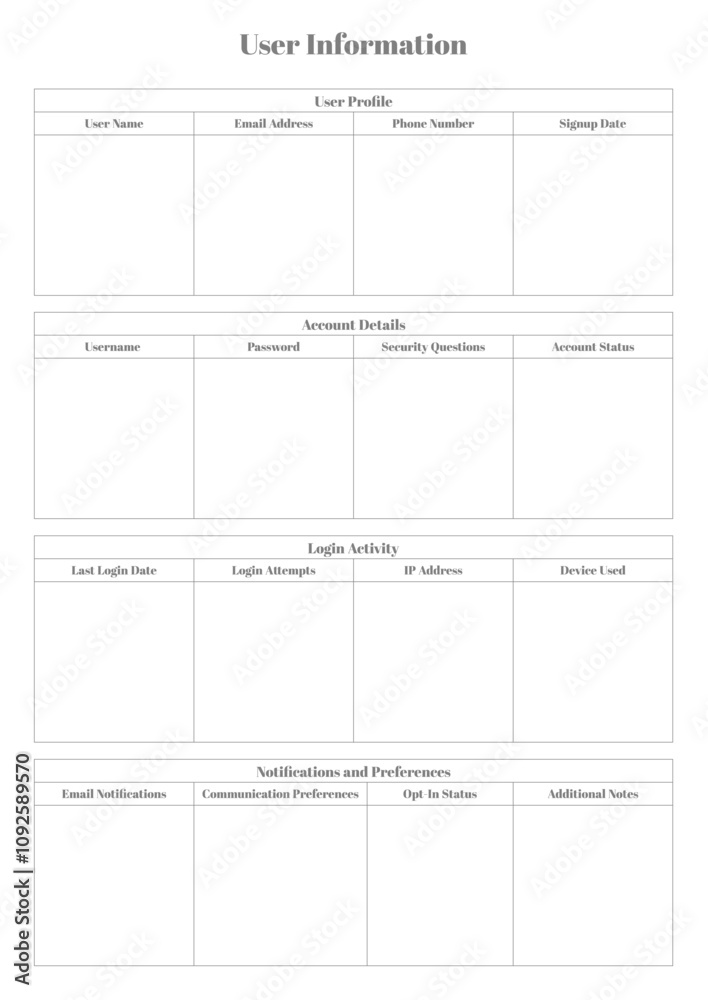 User Information

User Profile

| User Name | Email Address | Phone Number | Signup Date |
|---|---|---|---|
| | | | |

Account Details

| Username | Password | Security Questions | Account Status |
|---|---|---|---|
| | | | |

Login Activity

| Last Login Date | Login Attempts | IP Address | Device Used |
|---|---|---|---|
| | | | |

Notifications and Preferences

| Email Notifications | Communication Preferences | Opt-In Status | Additional Notes |
|---|---|---|---|
| | | | |

Adobe Stock | #1092589570